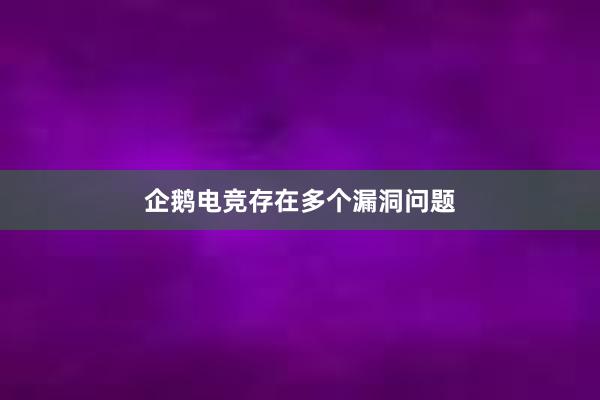 企鹅电竞存在多个漏洞问题